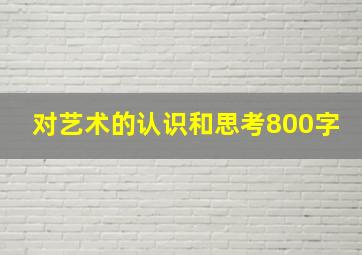 对艺术的认识和思考800字